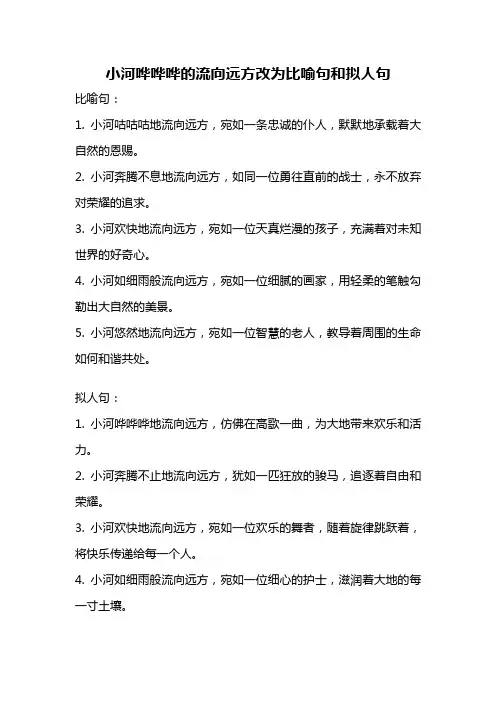 小河哗哗哗的流向远方改为比喻句和拟人句

比喻句：

1. 小河咕咕咕地流向远方，宛如一条忠诚的仆人，默默地承载着大自然的恩赐。

2. 小河奔腾不息地流向远方，如同一位勇往直前的战士，永不放弃对荣耀的追求。

3. 小河欢快地流向远方，宛如一位天真烂漫的孩子，充满着对未知世界的好奇心。

4. 小河如细雨般流向远方，宛如一位细腻的画家，用轻柔的笔触勾勒出大自然的美景。

5. 小河悠然地流向远方，宛如一位智慧的老人，教导着周围的生命如何和谐共处。

拟人句：

1. 小河哗哗哗地流向远方，仿佛在高歌一曲，为大地带来欢乐和活力。

2. 小河奔腾不止地流向远方，犹如一匹狂放的骏马，追逐着自由和荣耀。

3. 小河欢快地流向远方，宛如一位欢乐的舞者，随着旋律跳跃着，将快乐传递给每一个人。

4. 小河如细雨般流向远方，宛如一位细心的护士，滋润着大地的每一寸土壤。